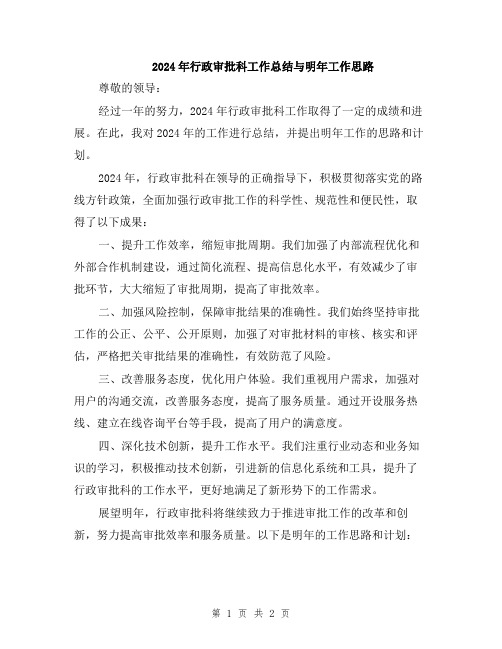 2024年行政审批科工作总结与明年工作思路

尊敬的领导：

经过一年的努力，2024年行政审批科工作取得了一定的成绩和进展。在此，我对2024年的工作进行总结，并提出明年工作的思路和计划。

2024年，行政审批科在领导的正确指导下，积极贯彻落实党的路线方针政策，全面加强行政审批工作的科学性、规范性和便民性，取得了以下成果：

一、提升工作效率，缩短审批周期。我们加强了内部流程优化和外部合作机制建设，通过简化流程、提高信息化水平，有效减少了审批环节，大大缩短了审批周期，提高了审批效率。

二、加强风险控制，保障审批结果的准确性。我们始终坚持审批工作的公正、公平、公开原则，加强了对审批材料的审核、核实和评估，严格把关审批结果的准确性，有效防范了风险。

三、改善服务态度，优化用户体验。我们重视用户需求，加强对用户的沟通交流，改善服务态度，提高了服务质量。通过开设服务热线、建立在线咨询平台等手段，提高了用户的满意度。

四、深化技术创新，提升工作水平。我们注重行业动态和业务知识的学习，积极推动技术创新，引进新的信息化系统和工具，提升了行政审批科的工作水平，更好地满足了新形势下的工作需求。

展望明年，行政审批科将继续致力于推进审批工作的改革和创新，努力提高审批效率和服务质量。以下是明年的工作思路和计划：

第 1 页 共 2 页